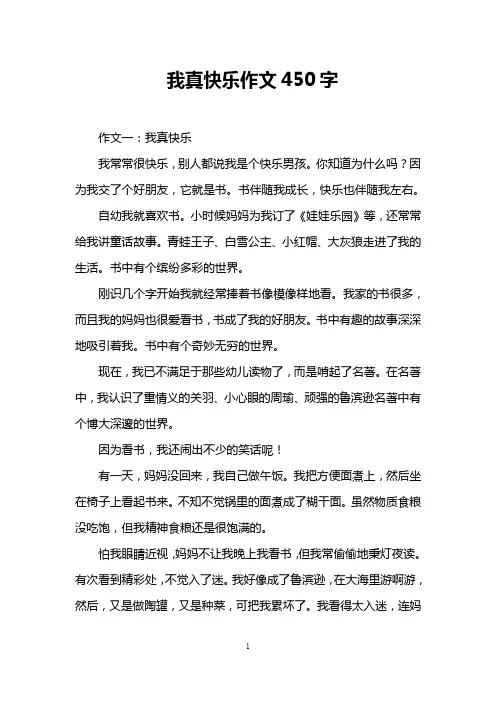 我真快乐作文450字

作文一：我真快乐

我常常很快乐，别人都说我是个快乐男孩。你知道为什么吗？因为我交了个好朋友，它就是书。书伴随我成长，快乐也伴随我左右。

自幼我就喜欢书。小时候妈妈为我订了《娃娃乐园》等，还常常给我讲童话故事。青蛙王子、白雪公主、小红帽、大灰狼走进了我的生活。书中有个缤纷多彩的世界。

刚识几个字开始我就经常捧着书像模像样地看。我家的书很多，而且我的妈妈也很爱看书，书成了我的好朋友。书中有趣的故事深深地吸引着我。书中有个奇妙无穷的世界。

现在，我已不满足于那些幼儿读物了，而是啃起了名著。在名著中，我认识了重情义的关羽、小心眼的周瑜、顽强的鲁滨逊名著中有个博大深邃的世界。

因为看书，我还闹出不少的笑话呢！

有一天，妈妈没回来，我自己做午饭。我把方便面煮上，然后坐在椅子上看起书来。不知不觉锅里的面煮成了糊干面。虽然物质食粮没吃饱，但我精神食粮还是很饱满的。

怕我眼睛近视，妈妈不让我晚上我看书，但我常偷偷地秉灯夜读。有次看到精彩处，不觉入了迷。我好像成了鲁滨逊，在大海里游啊游，然后，又是做陶罐，又是种菜，可把我累坏了。我看得太入迷，连妈

1